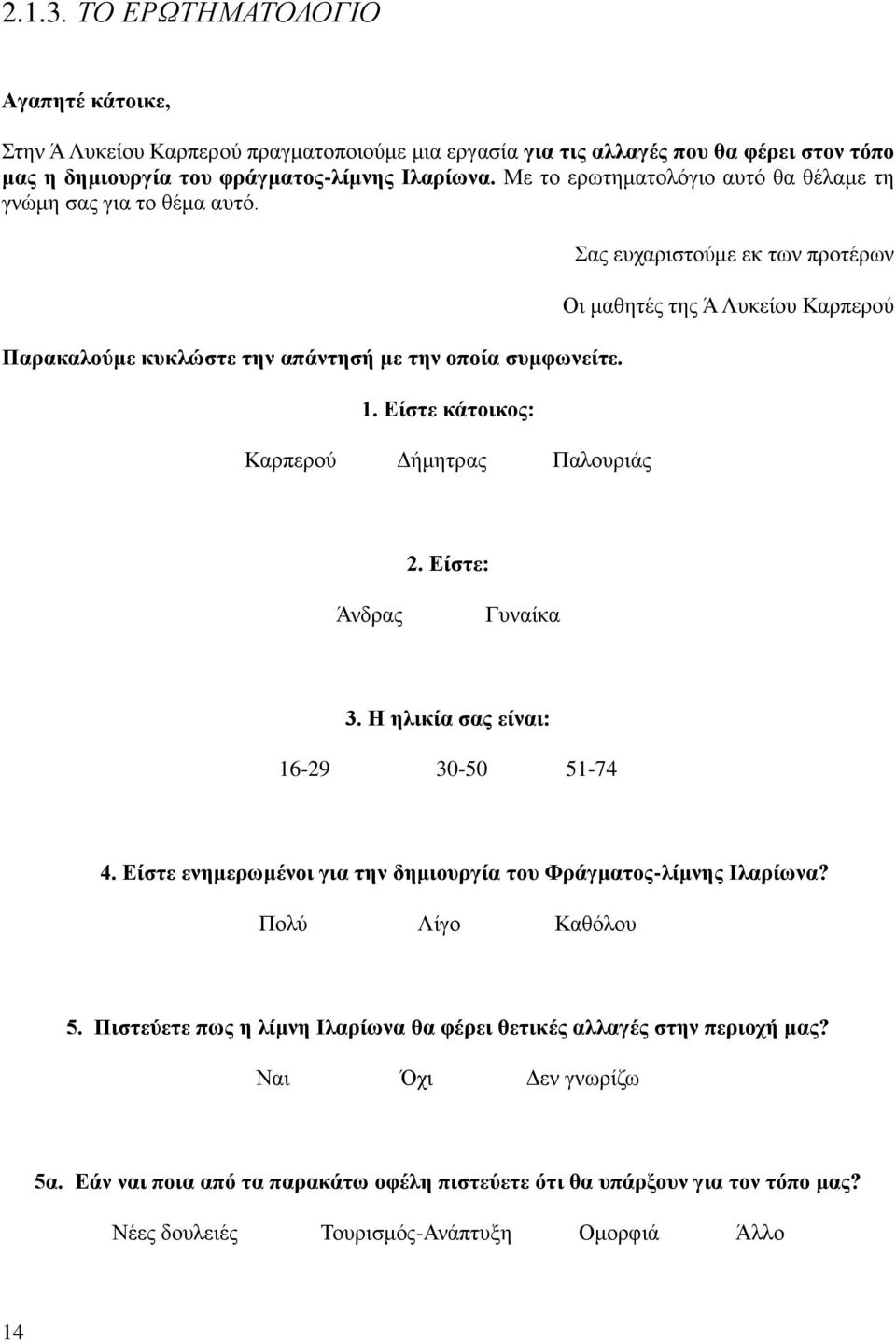 2.1.3. ΤΟ ΕΡΩΤΗΜΑΤΟΛΟΓΙΟ

Αγαπητέ κάτοικε,

Στην Ά Λυκείου Καρπερού πραγματοποιούμε μια εργασία για τις αλλαγές που θα φέρει στον τόπο μας η δημιουργία του φράγματος-λίμνης Ιλαρίωνα. Με το ερωτηματολόγιο αυτό θα θέλαμε τη γνώμη σας για το θέμα αυτό.

Σας ευχαριστούμε εκ των προτέρων

Οι μαθητές της Ά Λυκείου Καρπερού

Παρακαλούμε κυκλώστε την απάντησή με την οποία συμφωνείτε.

1. Είστε κάτοικος:

Καρπερού Δήμητρας Παλουριάς

2. Είστε:

Άνδρας Γυναίκα

3. Η ηλικία σας είναι:

16-29 30-50 51-74

4. Είστε ενημερωμένοι για την δημιουργία του Φράγματος-λίμνης Ιλαρίωνα?

Πολύ Λίγο Καθόλου

5. Πιστεύετε πως η λίμνη Ιλαρίωνα θα φέρει θετικές αλλαγές στην περιοχή μας?

Ναι Όχι Δεν γνωρίζω

5α. Εάν ναι ποια από τα παρακάτω οφέλη πιστεύετε ότι θα υπάρξουν για τον τόπο μας?

Νέες δουλειές Τουρισμός-Ανάπτυξη Ομορφιά Άλλο

14